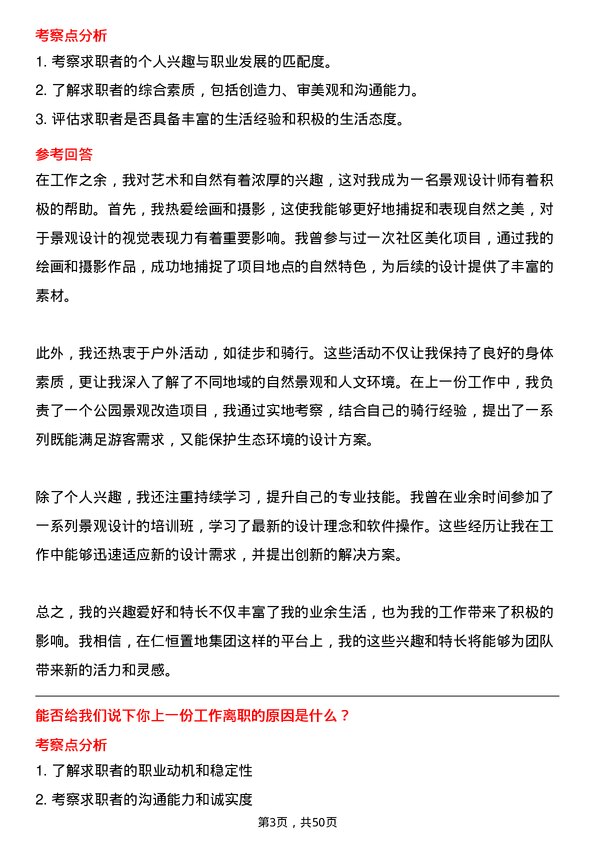 考察点分析

1. 考察求职者的个人兴趣与职业发展的匹配度。

2. 了解求职者的综合素质，包括创造力、审美观和沟通能力。

3. 评估求职者是否具备丰富的生活经验和积极的生活态度。

参考回答

在工作之余，我对艺术和自然有着浓厚的兴趣，这对我成为一名景观设计师有着积极的帮助。首先，我热爱绘画和摄影，这使我能够更好地捕捉和表现自然之美，对于景观设计的视觉表现力有着重要影响。我曾参与过一次社区美化项目，通过我的绘画和摄影作品，成功地捕捉了项目地点的自然特色，为后续的设计提供了丰富的素材。

此外，我还热衷于户外活动，如徒步和骑行。这些活动不仅让我保持了良好的身体素质，更让我深入了解了不同地域的自然景观和人文环境。在上一份工作中，我负责了一个公园景观改造项目，我通过实地考察，结合自己的骑行经验，提出了一系列既能满足游客需求，又能保护生态环境的设计方案。

除了个人兴趣，我还注重持续学习，提升自己的专业技能。我曾在业余时间参加了一系列景观设计的培训班，学习了最新的设计理念和软件操作。这些经历让我在工作中能够迅速适应新的设计需求，并提出创新的解决方案。

总之，我的兴趣爱好和特长不仅丰富了我的业余生活，也为我的工作带来了积极的影响。我相信，在仁恒置地集团这样的平台上，我的这些兴趣和特长将能够为团队带来新的活力和灵感。

能否给我们说下你上一份工作离职的原因是什么？

考察点分析

1. 了解求职者的职业动机和稳定性

2. 考察求职者的沟通能力和诚实度

第3页，共50页